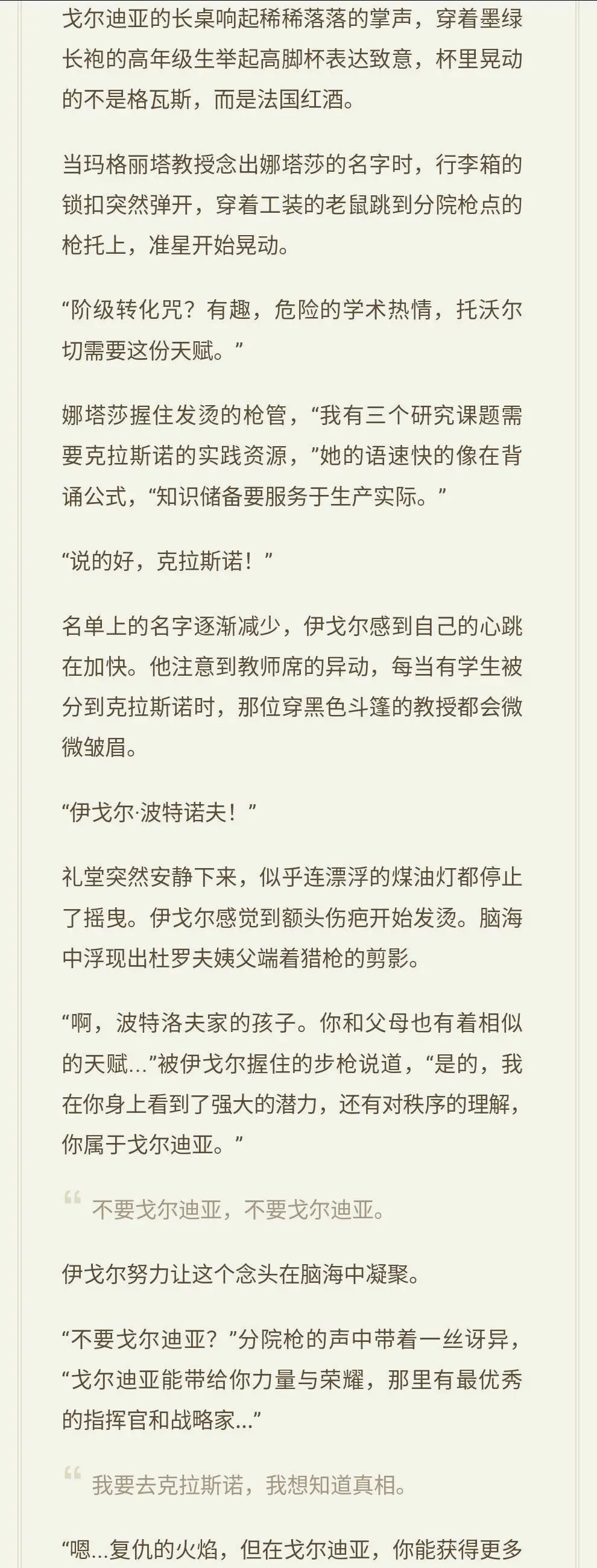 戈尔迪亚的长桌响起稀稀落落的掌声，穿着墨绿长袍的高年级生举起高脚杯表达致意，杯里晃动的不是格瓦斯，而是法国红酒。

当玛格丽塔教授念出娜塔莎的名字时，行李箱的锁扣突然弹开，穿着工装的老鼠跳到分院枪点的枪托上，准星开始晃动。

“阶级转化咒？有趣，危险的学术热情，托沃尔切需要这份天赋。”

娜塔莎握住发烫的枪管，“我有三个研究课题需要克拉斯诺的实践资源，”她的语速快的像在背诵公式，“知识储备要服务于生产实际。”

“说的好，克拉斯诺！”

名单上的名字逐渐减少，伊戈尔感到自己的心跳在加快。他注意到教师席的异动，每当有学生被分到克拉斯诺时，那位穿黑色斗篷的教授都会微微皱眉。

“伊戈尔·波特诺夫！”

礼堂突然安静下来，似乎连漂浮的煤油灯都停止了摇曳。伊戈尔感觉到额头伤疤开始发烫。脑海中浮现出杜罗夫姨父端着猎枪的剪影。

“啊，波特洛夫家的孩子。你和父母也有着相似的天赋…”被伊戈尔握住的步枪说道，“是的，我在你身上看到了强大的潜力，还有对秩序的理解，你属于戈尔迪亚。”

不要戈尔迪亚，不要戈尔迪亚。

伊戈尔努力让这个念头在脑海中凝聚。

“不要戈尔迪亚？”分院枪的声中带着一丝讶异，“戈尔迪亚能带给你力量与荣耀，那里有最优秀的指挥官和战略家…”

我要去克拉斯诺，我想知道真相。

“嗯…复仇的火焰，但在戈尔迪亚，你能获得更多